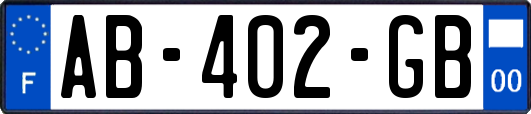 F

AB-402-GB

00